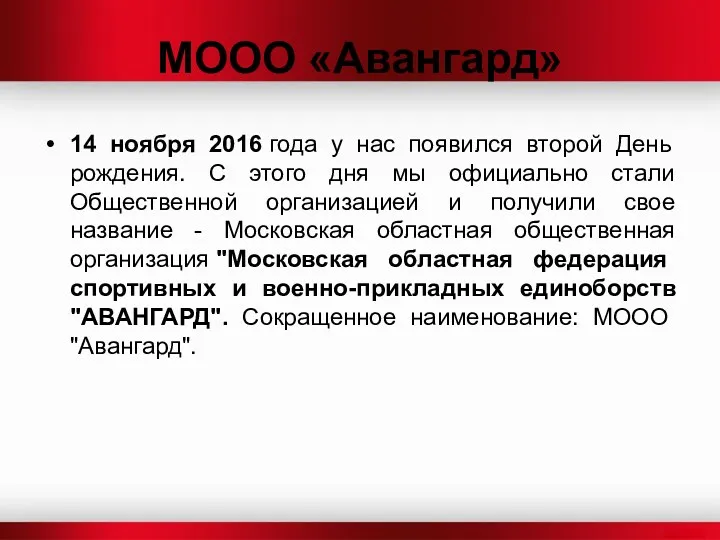 МООО «Авангард»

• 14 ноября 2016 года у нас появился второй День рождения. С этого дня мы официально стали Общественной организацией и получили свое название - Московская областная общественная организация "Московская областная федерация спортивных и военно-прикладных единоборств "АВАНГАРД". Сокращенное наименование: МООО "Авангард".